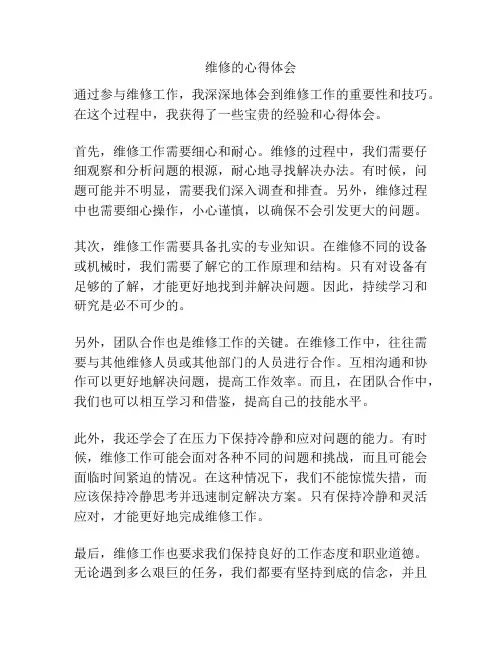 维修的心得体会

通过参与维修工作，我深深地体会到维修工作的重要性和技巧。在这个过程中，我获得了一些宝贵的经验和心得体会。

首先，维修工作需要细心和耐心。维修的过程中，我们需要仔细观察和分析问题的根源，耐心地寻找解决办法。有时候，问题可能并不明显，需要我们深入调查和排查。另外，维修过程中也需要细心操作，小心谨慎，以确保不会引发更大的问题。

其次，维修工作需要具备扎实的专业知识。在维修不同的设备或机械时，我们需要了解它的工作原理和结构。只有对设备有足够的了解，才能更好地找到并解决问题。因此，持续学习和研究是必不可少的。

另外，团队合作也是维修工作的关键。在维修工作中，往往需要与其他维修人员或其他部门的人员进行合作。互相沟通和协作可以更好地解决问题，提高工作效率。而且，在团队合作中，我们也可以相互学习和借鉴，提高自己的技能水平。

此外，我还学会了在压力下保持冷静和应对问题的能力。有时候，维修工作可能会面对各种不同的问题和挑战，而且可能会面临时间紧迫的情况。在这种情况下，我们不能惊慌失措，而应该保持冷静思考并迅速制定解决方案。只有保持冷静和灵活应对，才能更好地完成维修工作。

最后，维修工作也要求我们保持良好的工作态度和职业道德。无论遇到多么艰巨的任务，我们都要有坚持到底的信念，并且